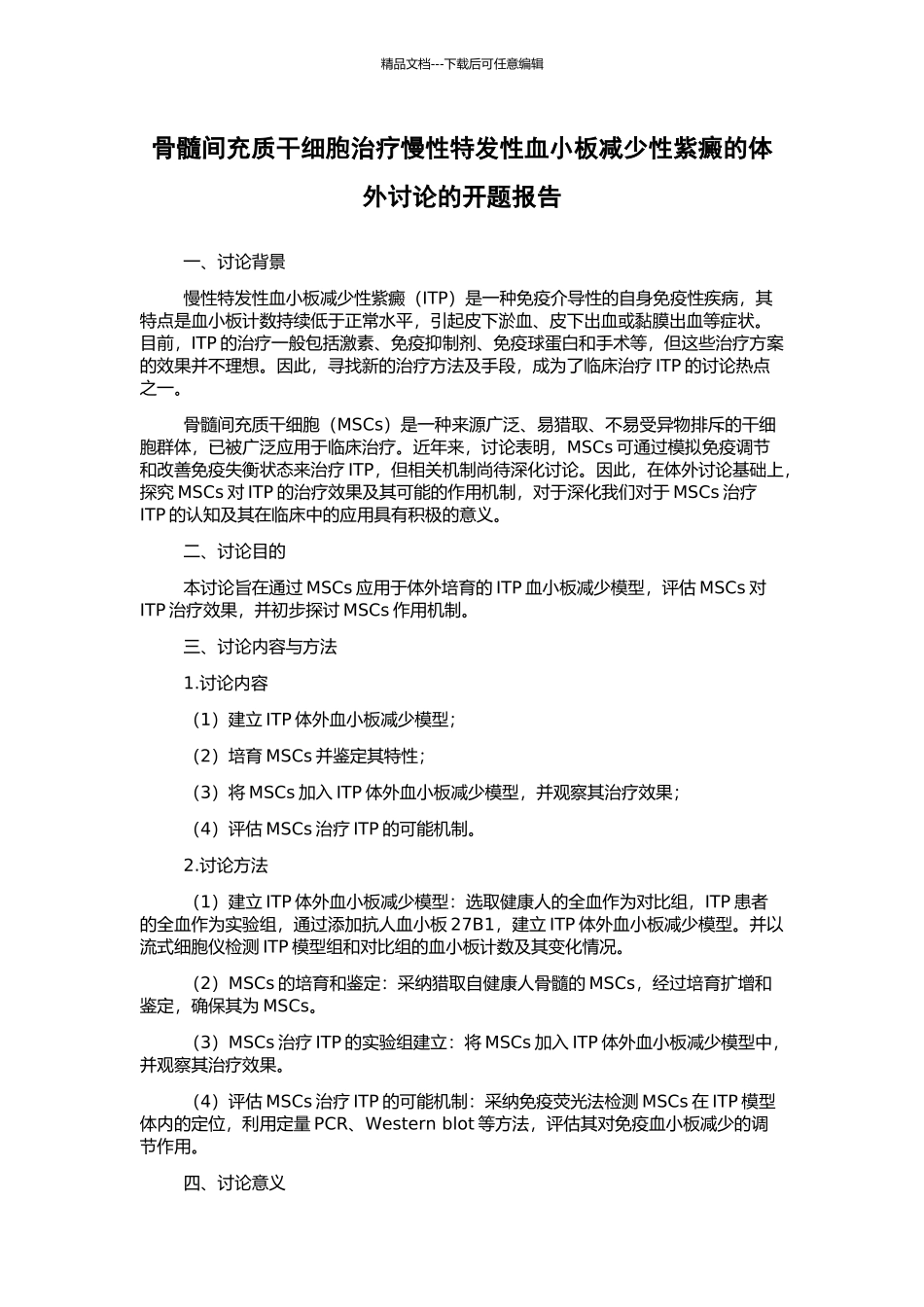 精品文档---下载后可任意编辑

骨髓间充质干细胞治疗慢性特发性血小板减少性紫癜的体外讨论的开题报告

一、讨论背景

慢性特发性血小板减少性紫癜（ITP）是一种免疫介导性的自身免疫性疾病，其特点是血小板计数持续低于正常水平，引起皮下淤血、皮下出血或黏膜出血等症状。目前，ITP 的治疗一般包括激素、免疫抑制剂、免疫球蛋白和手术等，但这些治疗方案的效果并不理想。因此，寻找新的治疗方法及手段，成为了临床治疗 ITP 的讨论热点之一。

骨髓间充质干细胞（MSCs）是一种来源广泛、易猎取、不易受异物排斥的干细胞群体，已被广泛应用于临床治疗。近年来，讨论表明，MSCs 可通过模拟免疫调节和改善免疫失衡状态来治疗 ITP，但相关机制尚待深化讨论。因此，在体外讨论基础上，探究 MSCs 对 ITP 的治疗效果及其可能的作用机制，对于深化我们对于 MSCs 治疗 ITP 的认知及其在临床中的应用具有积极的意义。

二、讨论目的

本讨论旨在通过 MSCs 应用于体外培育的 ITP 血小板减少模型，评估 MSCs 对 ITP 治疗效果，并初步探讨 MSCs 作用机制。

三、讨论内容与方法

1.讨论内容

（1）建立 ITP 体外血小板减少模型；

（2）培育 MSCs 并鉴定其特性；

（3）将 MSCs 加入 ITP 体外血小板减少模型，并观察其治疗效果；

（4）评估 MSCs 治疗 ITP 的可能机制。

2.讨论方法

（1）建立 ITP 体外血小板减少模型：选取健康人的全血作为对比组，ITP 患者的全血作为实验组，通过添加抗人血小板 27B1，建立 ITP 体外血小板减少模型。并以流式细胞仪检测 ITP 模型组和对比组的血小板计数及其变化情况。

（2）MSCs 的培育和鉴定：采纳猎取自健康人骨髓的 MSCs，经过培育扩增和鉴定，确保其为 MSCs。

（3）MSCs 治疗 ITP 的实验组建立：将 MSCs 加入 ITP 体外血小板减少模型中，并观察其治疗效果。

（4）评估 MSCs 治疗 ITP 的可能机制：采纳免疫荧光法检测 MSCs 在 ITP 模型体内的定位，利用定量 PCR、Western blot 等方法，评估其对免疫血小板减少的调节作用。

四、讨论意义